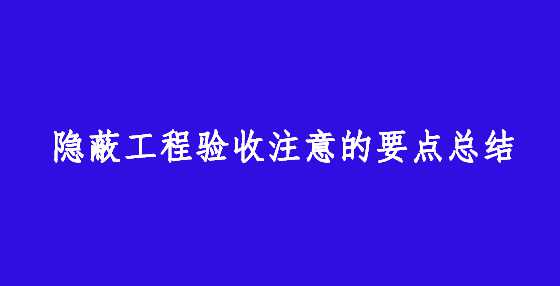 隐蔽工程验收注意的要点总结